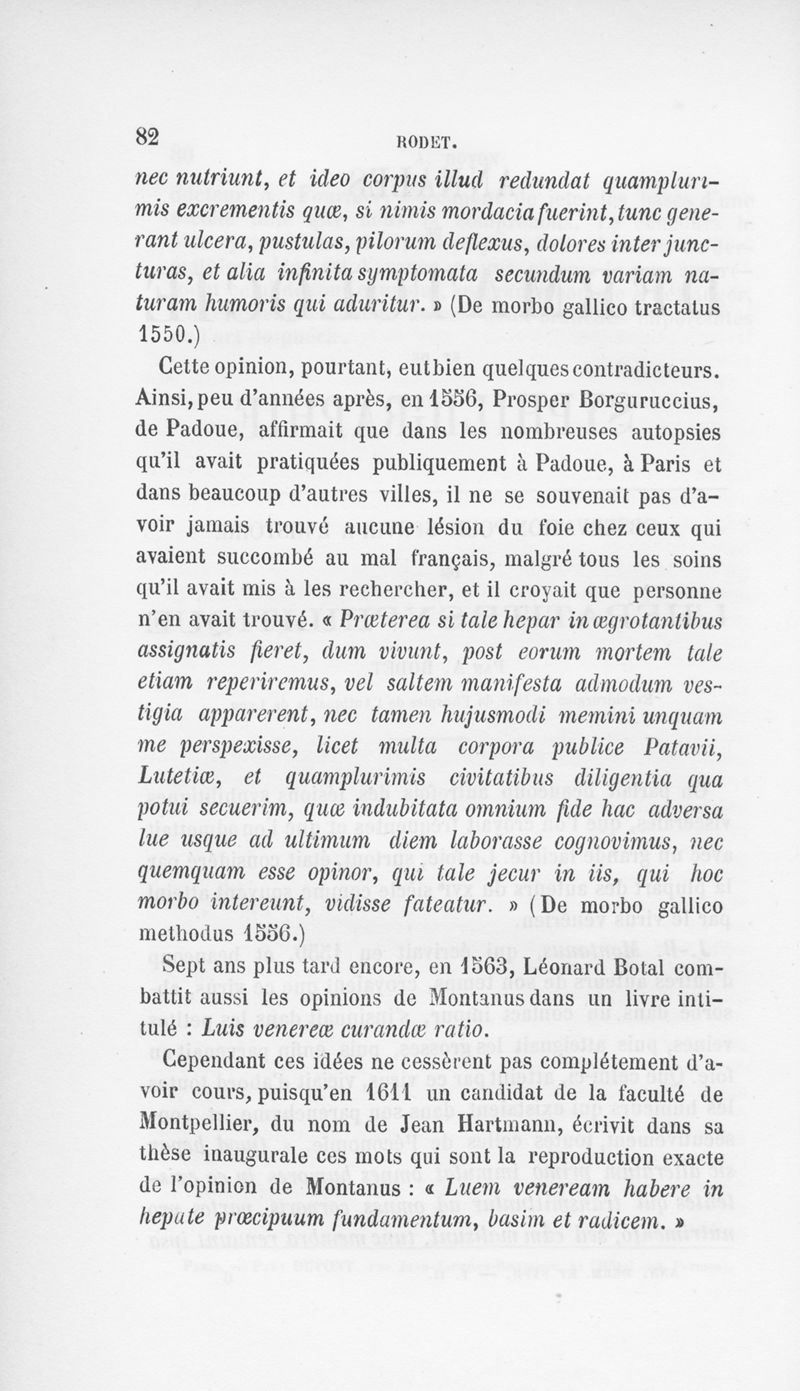 82 RODET.

nec nutriunt, et ideo corpus illud redundat quamplurimis excrementis quæ, si nimis mordacia fuerint, tunc generant ulcera, pustulas, pilorum deflexus, dolores inter juncturas, et alia infinita symptomata secundum variam naturam humoris qui aduritur. » (De morbo gallico tractatus 1550.)

Cette opinion, pourtant, eut bien quelques contradicteurs. Ainsi, peu d'années après, en 1556, Prosper Borguruccius, de Padoue, affirmait que dans les nombreuses autopsies qu'il avait pratiquées publiquement à Padoue, à Paris et dans beaucoup d'autres villes, il ne se souvenait pas d'avoir jamais trouvé aucune lésion du foie chez ceux qui avaient succombé au mal français, malgré tous les soins qu'il avait mis à les rechercher, et il croyait que personne n'en avait trouvé. « Præterea si tale hepar in ægrotantibus assignatis fieret, dum vivunt, post eorum mortem tale etiam reperiremus, vel saltem manifesta admodum vestigia apparerent, nec tamen hujusmodi memini unquam me perspexisse, licet multa corpora publice Patavii, Lutetiæ, et quamplurimis civitatibus diligentia qua potui secuerim, quæ indubitata omnium fide hac adversa lue usque ad ultimum diem laborasse cognovimus, nec quemquam esse opinor, qui tale jecur in iis, qui hoc morbo intereunt, vidisse fateatur. » (De morbo gallico methodus 1556.)

Sept ans plus tard encore, en 1563, Léonard Botal combattit aussi les opinions de Montanus dans un livre intitulé : Luis venereæ curandæ ratio.

Cependant ces idées ne cessèrent pas complétement d'avoir cours, puisqu'en 1611 un candidat de la faculté de Montpellier, du nom de Jean Hartmann, écrivit dans sa thèse inaugurale ces mots qui sont la reproduction exacte de l'opinion de Montanus : « Luem veneream habere in hepate præcipuum fundamentum, basim et radicem. »